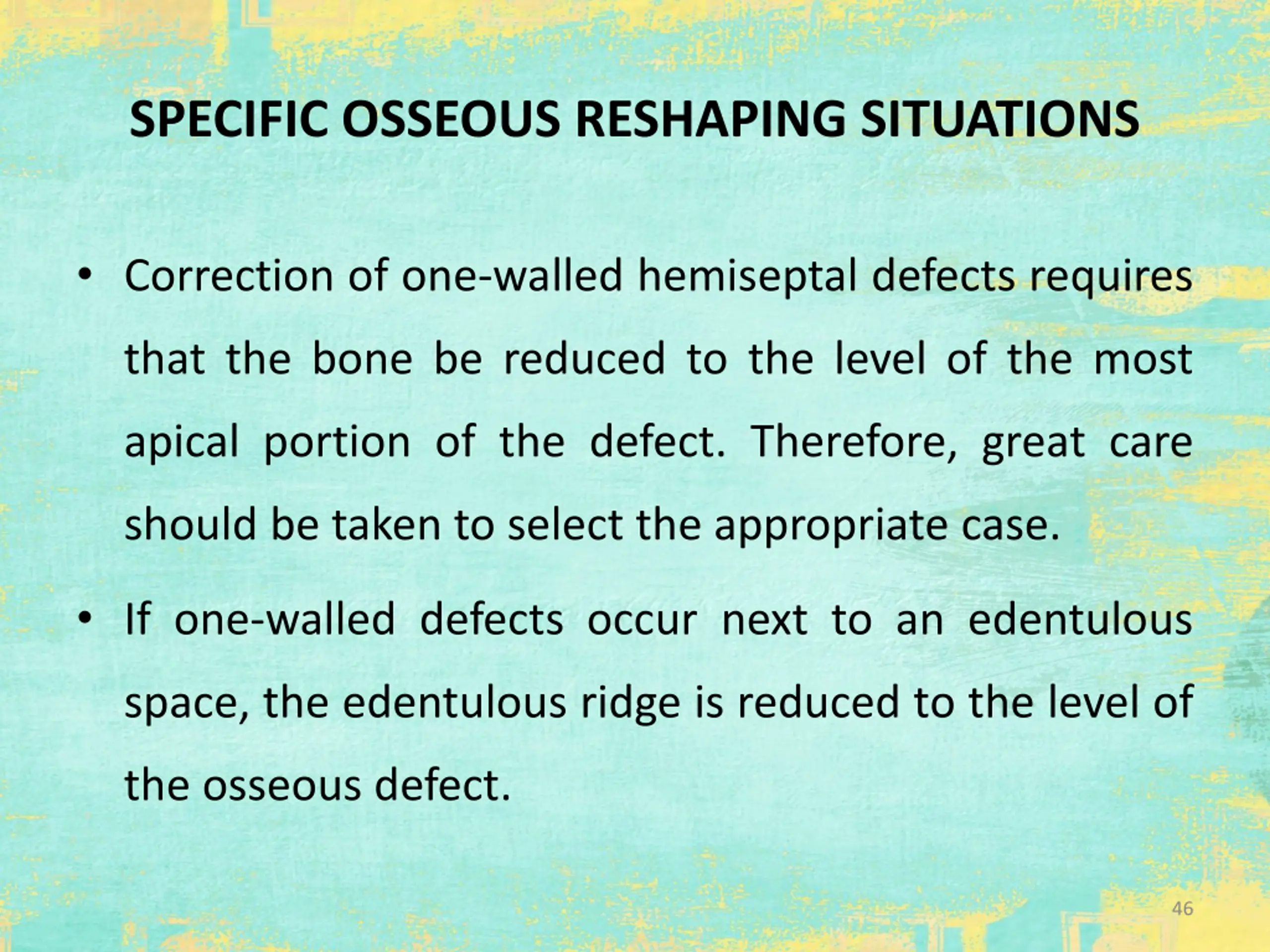 SPECIFIC OSSEOUS RESHAPING SITUATIONS

• Correction of one-walled hemiseptal defects requires that the bone be reduced to the level of the most apical portion of the defect. Therefore, great care should be taken to select the appropriate case.

• If one-walled defects occur next to an edentulous space, the edentulous ridge is reduced to the level of the osseous defect.

46